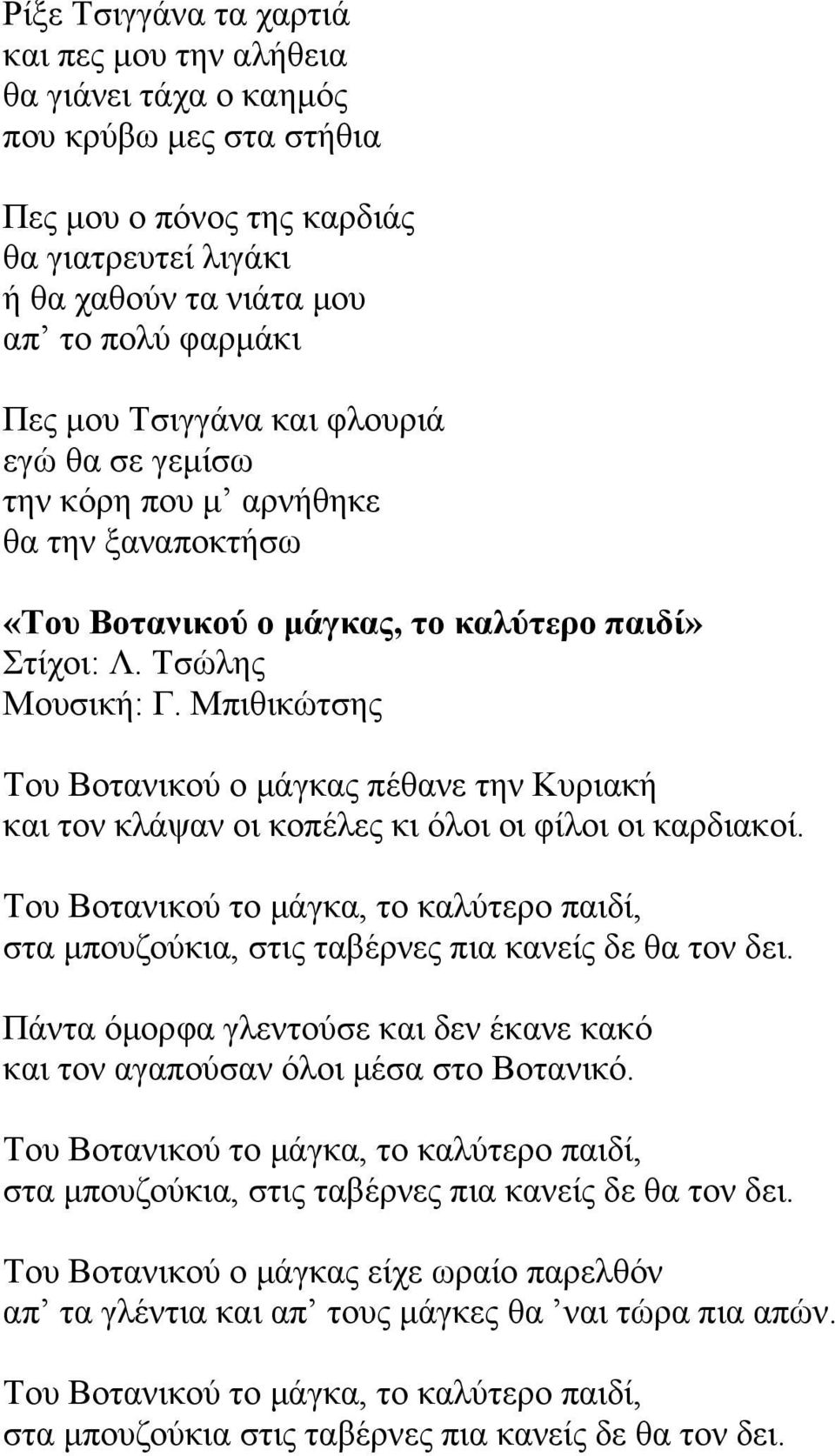 Ρίξε Τσιγγάνα τα χαρτιά
και πες μου την αλήθεια
θα γιάνει τάχα ο καημός
που κρύβω μες στα στήθια

Πες μου ο πόνος της καρδιάς
θα γιατρευτεί λιγάκι
ή θα χαθούν τα νιάτα μου
απ’ το πολύ φαρμάκι

Πες μου Τσιγγάνα και φλουριά
εγώ θα σε γεμίσω
την κόρη που μ’ αρνήθηκε
θα την ξαναποκτήσω

«Του Βοτανικού ο μάγκας, το καλύτερο παιδί»
Στίχοι: Λ. Τσώλης
Μουσική: Γ. Μπιθικώτσης

Του Βοτανικού ο μάγκας πέθανε την Κυριακή
και τον κλάψαν οι κοπέλες κι όλοι οι φίλοι οι καρδιακοί.

Του Βοτανικού το μάγκα, το καλύτερο παιδί,
στα μπουζούκια, στις ταβέρνες πια κανείς δε θα τον δει.

Πάντα όμορφα γλεντούσε και δεν έκανε κακό
και τον αγαπούσαν όλοι μέσα στο Βοτανικό.

Του Βοτανικού το μάγκα, το καλύτερο παιδί,
στα μπουζούκια, στις ταβέρνες πια κανείς δε θα τον δει.

Του Βοτανικού ο μάγκας είχε ωραίο παρελθόν
απ’ τα γλέντια και απ’ τους μάγκες θα ’ναι τώρα πια απών.

Του Βοτανικού το μάγκα, το καλύτερο παιδί,
στα μπουζούκια στις ταβέρνες πια κανείς δε θα τον δει.